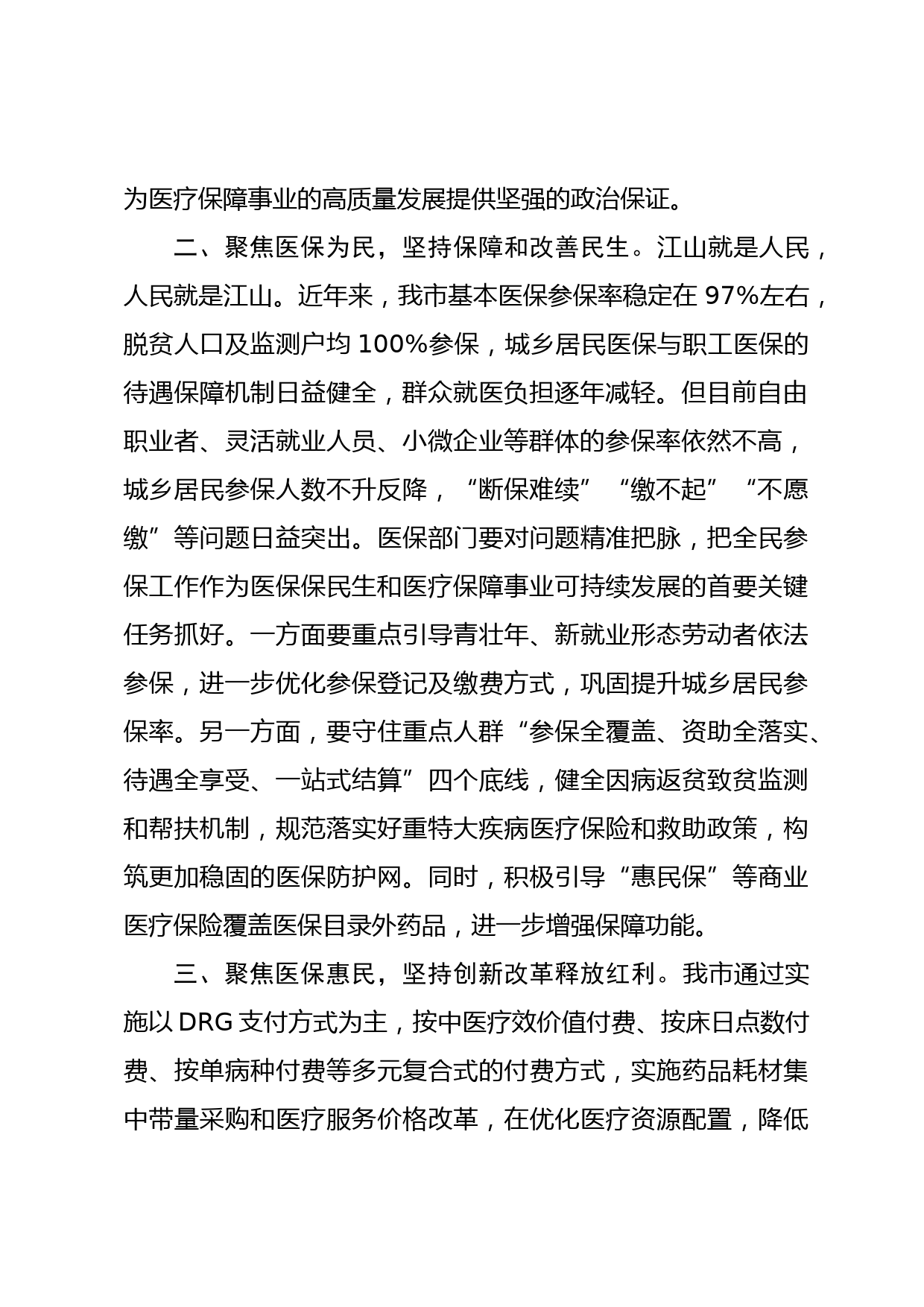 为医疗保障事业的高质量发展提供坚强的政治保证。

二、聚焦医保为民，坚持保障和改善民生。江山就是人民，人民就是江山。近年来，我市基本医保参保率稳定在 97%左右，脱贫人口及监测户均 100%参保，城乡居民医保与职工医保的待遇保障机制日益健全，群众就医负担逐年减轻。但目前自由职业者、灵活就业人员、小微企业等群体的参保率依然不高，城乡居民参保人数不升反降，“断保难续”“缴不起”“不愿缴”等问题日益突出。医保部门要对问题精准把脉，把全民参保工作作为医保保民生和医疗保障事业可持续发展的首要关键任务抓好。一方面要重点引导青壮年、新就业形态劳动者依法参保，进一步优化参保登记及缴费方式，巩固提升城乡居民参保率。另一方面，要守住重点人群“参保全覆盖、资助全落实、待遇全享受、一站式结算”四个底线，健全因病返贫致贫监测和帮扶机制，规范落实好重特大疾病医疗保险和救助政策，构筑更加稳固的医保防护网。同时，积极引导“惠民保”等商业医疗保险覆盖医保目录外药品，进一步增强保障功能。

三、聚焦医保惠民，坚持创新改革释放红利。我市通过实施以 DRG 支付方式为主，按中医疗效价值付费、按床日点数付费、按单病种付费等多元复合式的付费方式，实施药品耗材集中带量采购和医疗服务价格改革，在优化医疗资源配置，降低